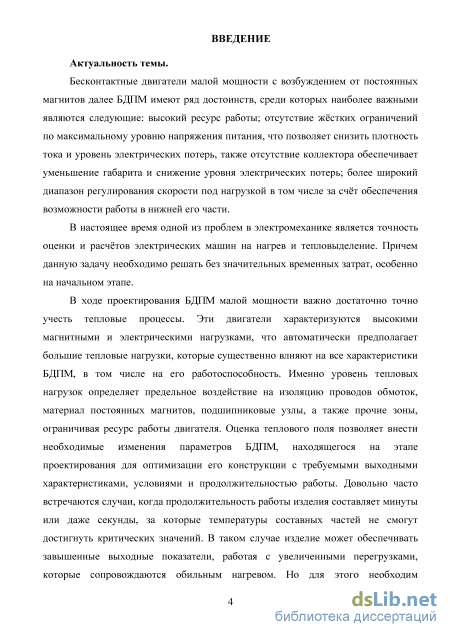 ВВЕДЕНИЕ

Актуальность темы.

Бесконтактные двигатели малой мощности с возбуждением от постоянных магнитов далее БДПМ имеют ряд достоинств, среди которых наиболее важными являются следующие: высокий ресурс работы; отсутствие жёстких ограничений по максимальному уровню напряжения питания, что позволяет снизить плотность тока и уровень электрических потерь, также отсутствие коллектора обеспечивает уменьшение габарита и снижение уровня электрических потерь; более широкий диапазон регулирования скорости под нагрузкой в том числе за счёт обеспечения возможности работы в нижней его части.

В настоящее время одной из проблем в электромеханике является точность оценки и расчётов электрических машин на нагрев и тепловыделение. Причем данную задачу необходимо решать без значительных временных затрат, особенно на начальном этапе.

В ходе проектирования БДПМ малой мощности важно достаточно точно учесть тепловые процессы. Эти двигатели характеризуются высокими магнитными и электрическими нагрузками, что автоматически предполагает большие тепловые нагрузки, которые существенно влияют на все характеристики БДПМ, в том числе на его работоспособность. Именно уровень тепловых нагрузок определяет предельное воздействие на изоляцию проводов обмоток, материал постоянных магнитов, подшипниковые узлы, а также прочие зоны, ограничивая ресурс работы двигателя. Оценка теплового поля позволяет внести необходимые изменения параметров БДПМ, находящегося на этапе проектирования для оптимизации его конструкции с требуемыми выходными характеристиками, условиями и продолжительностью работы. Довольно часто встречаются случаи, когда продолжительность работы изделия составляет минуты или даже секунды, за которые температуры составных частей не смогут достигнуть критических значений. В таком случае изделие может обеспечивать завышенные выходные показатели, работая с увеличенными перегрузками, которые сопровождаются обильным нагревом. Но для этого необходим

4

dsLib.net
библиотека диссертаций